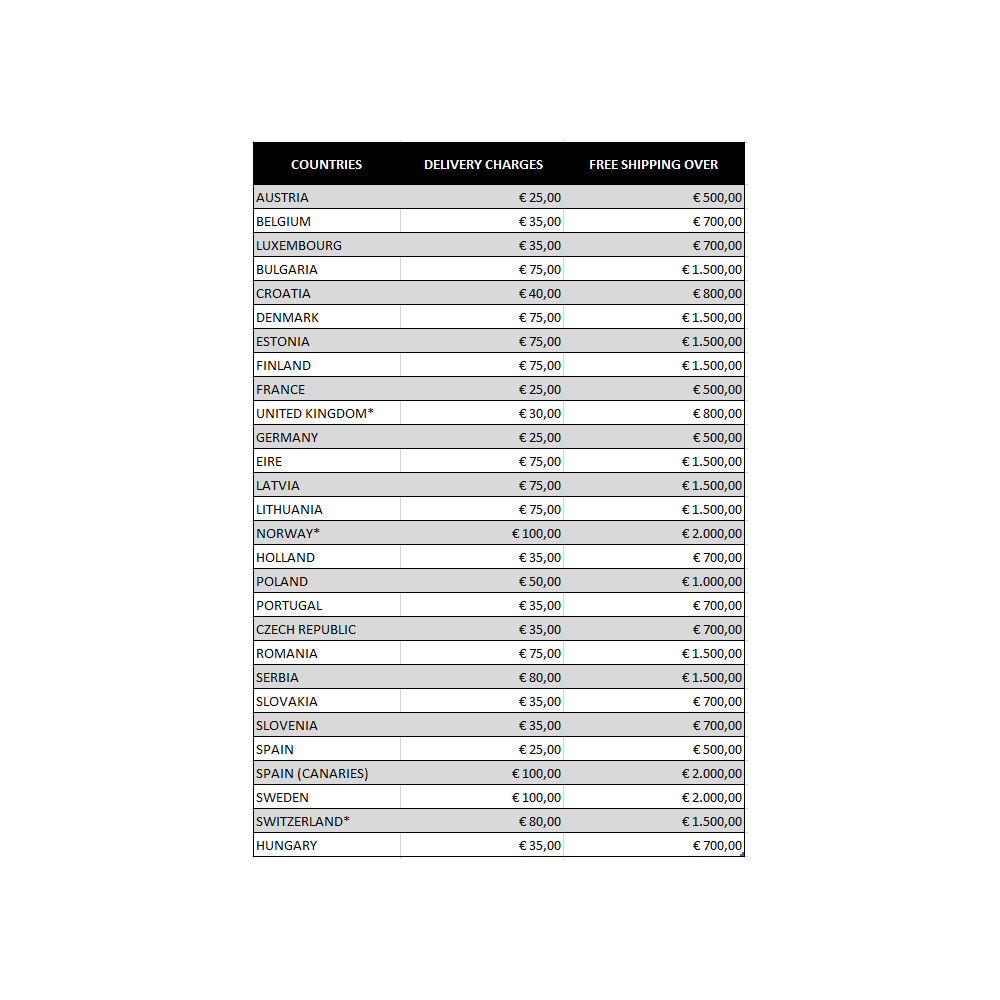 | COUNTRIES | DELIVERY CHARGES | FREE SHIPPING OVER |
|---|---|---|
| AUSTRIA | € 25,00 | € 500,00 |
| BELGIUM | € 35,00 | € 700,00 |
| LUXEMBOURG | € 35,00 | € 700,00 |
| BULGARIA | € 75,00 | € 1.500,00 |
| CROATIA | € 40,00 | € 800,00 |
| DENMARK | € 75,00 | € 1.500,00 |
| ESTONIA | € 75,00 | € 1.500,00 |
| FINLAND | € 75,00 | € 1.500,00 |
| FRANCE | € 25,00 | € 500,00 |
| UNITED KINGDOM* | € 30,00 | € 800,00 |
| GERMANY | € 25,00 | € 500,00 |
| EIRE | € 75,00 | € 1.500,00 |
| LATVIA | € 75,00 | € 1.500,00 |
| LITHUANIA | € 75,00 | € 1.500,00 |
| NORWAY* | € 100,00 | € 2.000,00 |
| HOLLAND | € 35,00 | € 700,00 |
| POLAND | € 50,00 | € 1.000,00 |
| PORTUGAL | € 35,00 | € 700,00 |
| CZECH REPUBLIC | € 35,00 | € 700,00 |
| ROMANIA | € 75,00 | € 1.500,00 |
| SERBIA | € 80,00 | € 1.500,00 |
| SLOVAKIA | € 35,00 | € 700,00 |
| SLOVENIA | € 35,00 | € 700,00 |
| SPAIN | € 25,00 | € 500,00 |
| SPAIN (CANARIES) | € 100,00 | € 2.000,00 |
| SWEDEN | € 100,00 | € 2.000,00 |
| SWITZERLAND* | € 80,00 | € 1.500,00 |
| HUNGARY | € 35,00 | € 700,00 |